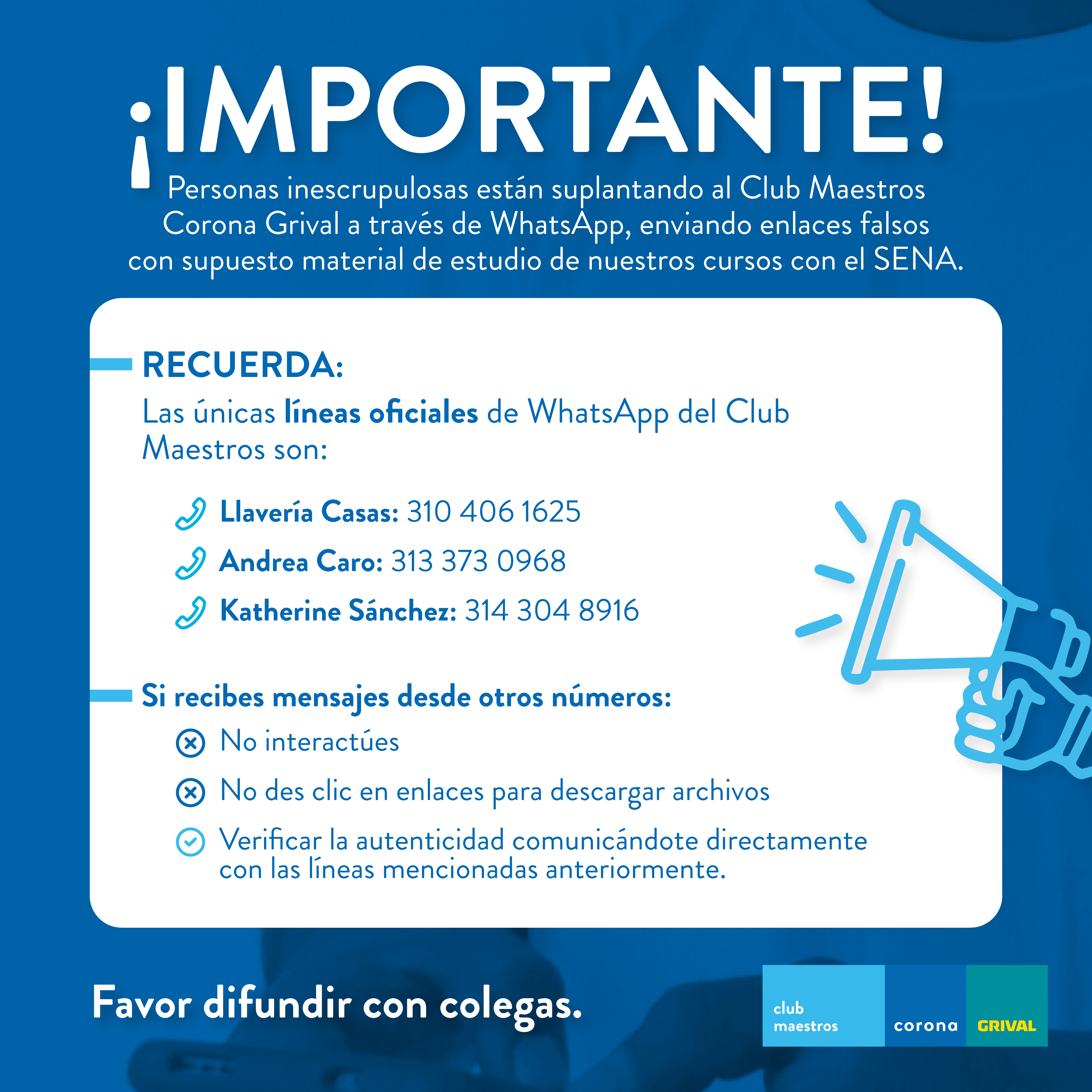 ¡IMPORTANTE!

Personas inescrupulosas están suplantando al Club Maestros Corona Grival a través de WhatsApp, enviando enlaces falsos con supuesto material de estudio de nuestros cursos con el SENA.

RECUERDA:

Las únicas líneas oficiales de WhatsApp del Club Maestros son:

Llavería Casas: 310 406 1625

Andrea Caro: 313 373 0968

Katherine Sánchez: 314 304 8916

Si recibes mensajes desde otros números:

No interactúes

No des clic en enlaces para descargar archivos

Verificar la autenticidad comunicándote directamente con las líneas mencionadas anteriormente.

Favor difundir con colegas.

club
maestros

corona

GRIVAL